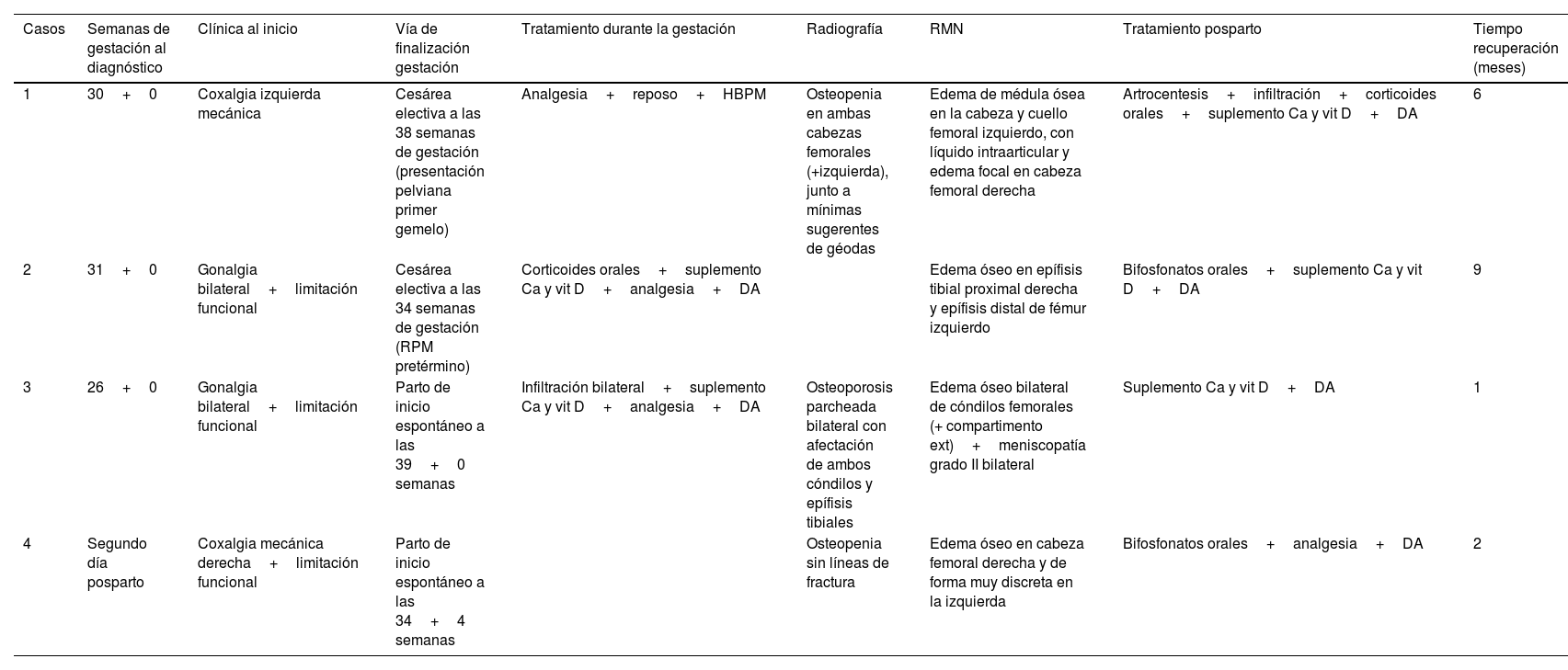 | Casos | Semanas de gestación al diagnóstico | Clínica al inicio | Vía de finalización gestación | Tratamiento durante la gestación | Radiografía | RMN | Tratamiento posparto | Tiempo recuperación (meses) |
|---|---|---|---|---|---|---|---|---|
| 1 | 30 + 0 | Coxalgia izquierda mecánica | Cesárea electiva a las 38 semanas de gestación (presentación pelviana primer gemelo) | Analgesia + reposo + HBPM | Osteopenia en ambas cabezas femorales (+izquierda), junto a mínimas sugerentes de géodas | Edema de médula ósea en la cabeza y cuello femoral izquierdo, con líquido intraarticular y edema focal en cabeza femoral derecha | Artrocentesis + infiltración + corticoides orales + suplemento Ca y vit D + DA | 6 |
| 2 | 31 + 0 | Gonalgia bilateral + limitación funcional | Cesárea electiva a las 34 semanas de gestación (RPM pretérmino) | Corticoides orales + suplemento Ca y vit D + analgesia + DA | | Edema óseo en epífisis tibial proximal derecha y epífisis distal de fémur izquierdo | Bifosfonatos orales + suplemento Ca y vit D + DA | 9 |
| 3 | 26 + 0 | Gonalgia bilateral + limitación funcional | Parto de inicio espontáneo a las 39 + 0 semanas | Infiltración bilateral + suplemento Ca y vit D + analgesia + DA | Osteoporosis parcheada bilateral con afectación de ambos cóndilos y epífisis tibiales | Edema óseo bilateral de cóndilos femorales (+ compartimento ext) + meniscopatía grado II bilateral | Suplemento Ca y vit D + DA | 1 |
| 4 | Segundo día posparto | Coxalgia mecánica derecha + limitación funcional | Parto de inicio espontáneo a las 34 + 4 semanas | | Osteopenia sin líneas de fractura | Edema óseo en cabeza femoral derecha y de forma muy discreta en la izquierda | Bifosfonatos orales + analgesia + DA | 2 |